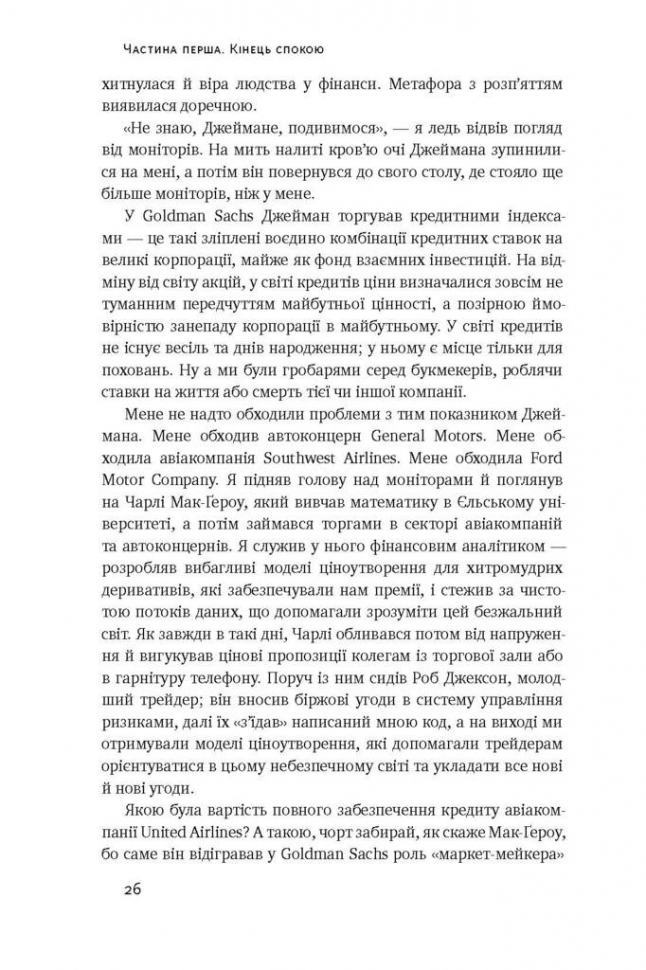 Частина перша. Кінець спокою

хитнулася й віра людства у фінанси. Метафора з розп'яттям виявилася доречною.

«Не знаю, Джеймане, подивимося», — я ледь відвів погляд від моніторів. На мить налиті кров'ю очі Джеймана зупинилися на мені, а потім він повернувся до свого столу, де стояло ще більше моніторів, ніж у мене.

У Goldman Sachs Джейман торгував кредитними індексами — це такі зліплені воєдино комбінації кредитних ставок на великі корпорації, майже як фонд взаємних інвестицій. На відміну від світу акцій, у світі кредитів ціни визначалися зовсім не туманним передчуттям майбутньої цінності, а позірною ймовірністю занепаду корпорації в майбутньому. У світі кредитів не існує весіль та днів народження; у ньому є місце тільки для поховань. Ну а ми були гробарями серед букмекерів, роблячи ставки на життя або смерть тієї чи іншої компанії.

Мене не надто обходили проблеми з тим показником Джеймана. Мене обходив автоконцерн General Motors. Мене обходила авіакомпанія Southwest Airlines. Мене обходила Ford Motor Company. Я підняв голову над моніторами й поглянув на Чарлі Мак-Ґероу, який вивчав математику в Єльському університеті, а потім займався торгами в секторі авіакомпаній та автоконцернів. Я служив у нього фінансовим аналітиком — розробляв вибагливі моделі ціноутворення для хитромудрих деривативів, які забезпечували нам премії, і стежив за чистотою потоків даних, що допомагали зрозуміти цей безжальний світ. Як завжди в такі дні, Чарлі обливався потом від напруження й вигукував цінові пропозиції колегам із торгової зали або в гарнітуру телефону. Поруч із ним сидів Роб Джексон, молодший трейдер; він вносив біржові угоди в систему управління ризиками, далі їх «з'їдав» написаний мною код, а на виході ми отримували моделі ціноутворення, які допомагали трейдерам орієнтуватися в цьому небезпечному світі та укладати все нові й нові угоди.

Якою була вартість повного забезпечення кредиту авіакомпанії United Airlines? А такою, чорт забирай, як скаже Мак-Ґероу, бо саме він відігравав у Goldman Sachs роль «маркет-мейкера»

26